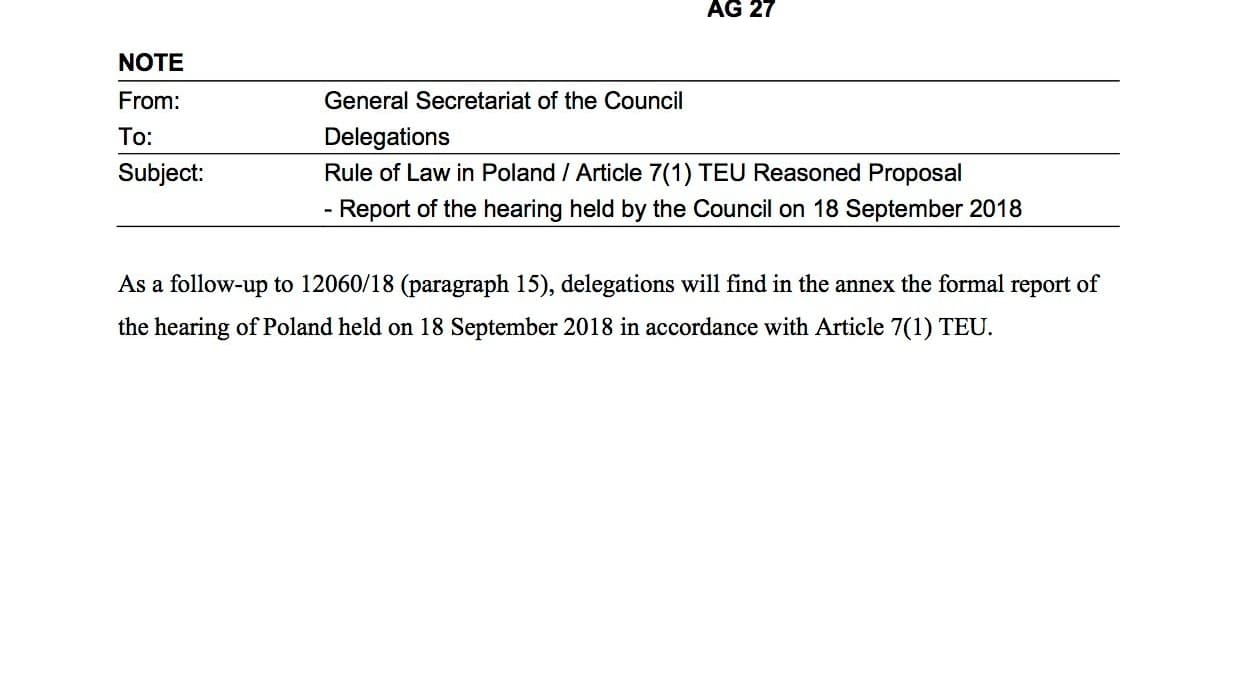 AG 27

NOTE

| From: | General Secretariat of the Council |
|---|---|
| To: | Delegations |
| Subject: | Rule of Law in Poland / Article 7(1) TEU Reasoned Proposal - Report of the hearing held by the Council on 18 September 2018 |

As a follow-up to 12060/18 (paragraph 15), delegations will find in the annex the formal report of the hearing of Poland held on 18 September 2018 in accordance with Article 7(1) TEU.